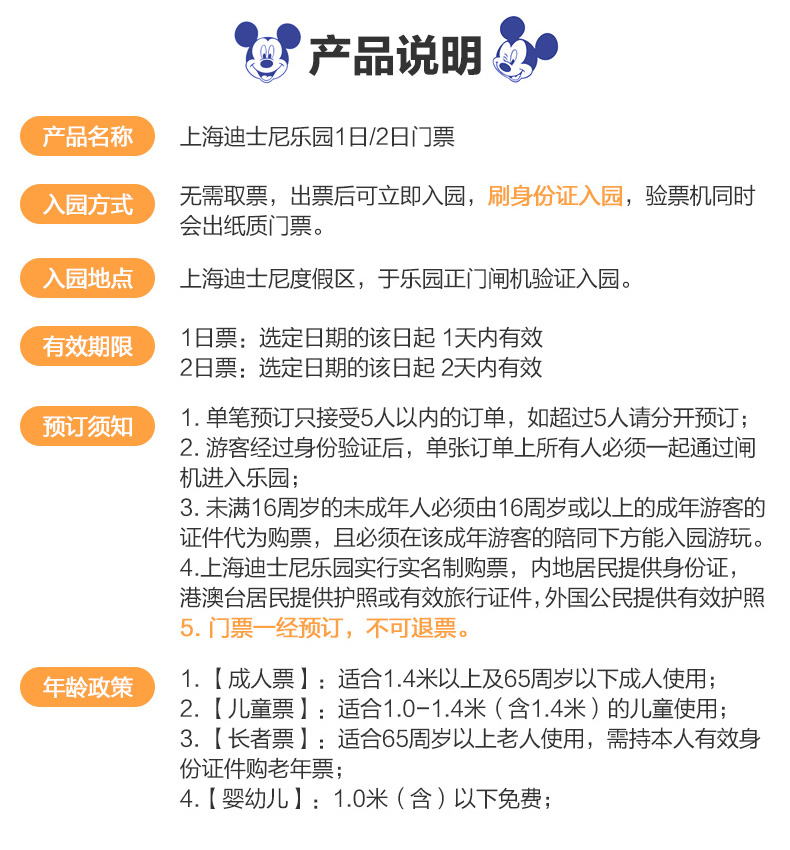 产品说明

产品名称

上海迪士尼乐园1日/2日门票

入园方式

无需取票，出票后可立即入园，刷身份证入园，验票机同时会出纸质门票。

入园地点

上海迪士尼度假区，于乐园正门闸机验证入园。

有效期限

1日票：选定日期的该日起 1天内有效
2日票：选定日期的该日起 2天内有效

预订须知

1.单笔预订只接受5人以内的订单，如超过5人请分开预订；
2.游客经过身份验证后，单张订单上所有人必须一起通过闸机进入乐园；
3.未满16周岁的未成年人必须由16周岁或以上的成年游客的证件代为购票，且必须在该成年游客的陪同下方能入园游玩。
4.上海迪士尼乐园实行实名制购票，内地居民提供身份证，港澳台居民提供护照或有效旅行证件，外国公民提供有效护照
5.门票一经预订，不可退票。

年龄政策

1.【成人票】：适合1.4米以上及65周岁以下成人使用；
2.【儿童票】：适合1.0-1.4米（含1.4米）的儿童使用；
3.【长者票】：适合65周岁以上老人使用，需持本人有效身份证件购老年票；
4.【婴幼儿】：1.0米（含）以下免费；